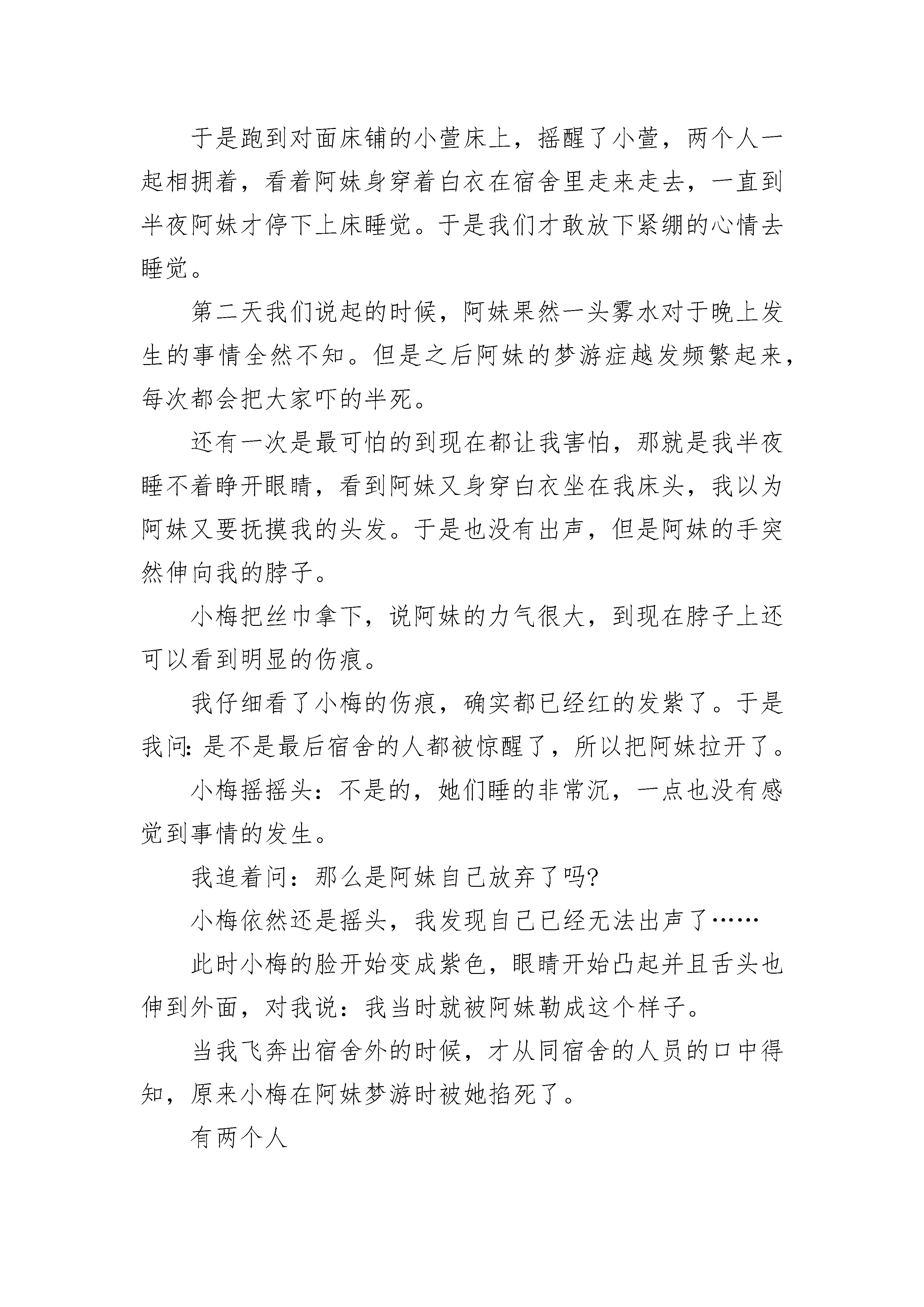 于是跑到对面床铺的小萱床上，摇醒了小萱，两个人一起相拥着，看着阿妹身穿着白衣在宿舍里走来走去，一直到半夜阿妹才停下上床睡觉。于是我们才敢放下紧绷的心情去睡觉。

第二天我们说起的时候，阿妹果然一头雾水对于晚上发生的事情全然不知。但是之后阿妹的梦游症越发频繁起来，每次都会把大家吓的半死。

还有一次是最可怕的到现在都让我害怕，那就是我半夜睡不着睁开眼睛，看到阿妹又身穿白衣坐在我床头，我以为阿妹又要抚摸我的头发。于是也没有出声，但是阿妹的手突然伸向我的脖子。

小梅把丝巾拿下，说阿妹的力气很大，到现在脖子上还可以看到明显的伤痕。

我仔细看了小梅的伤痕，确实都已经红的发紫了。于是我问：是不是最后宿舍的人都被惊醒了，所以把阿妹拉开了。

小梅摇摇头：不是的，她们睡的非常沉，一点也没有感觉到事情的发生。

我追着问：那么是阿妹自己放弃了吗？

小梅依然还是摇头，我发现自己已经无法出声了……

此时小梅的脸开始变成紫色，眼睛开始凸起并且舌头也伸到外面，对我说：我当时就被阿妹勒成这个样子。

当我飞奔出宿舍外的时候，才从同宿舍的人员的口中得知，原来小梅在阿妹梦游时被她掐死了。

有两个人